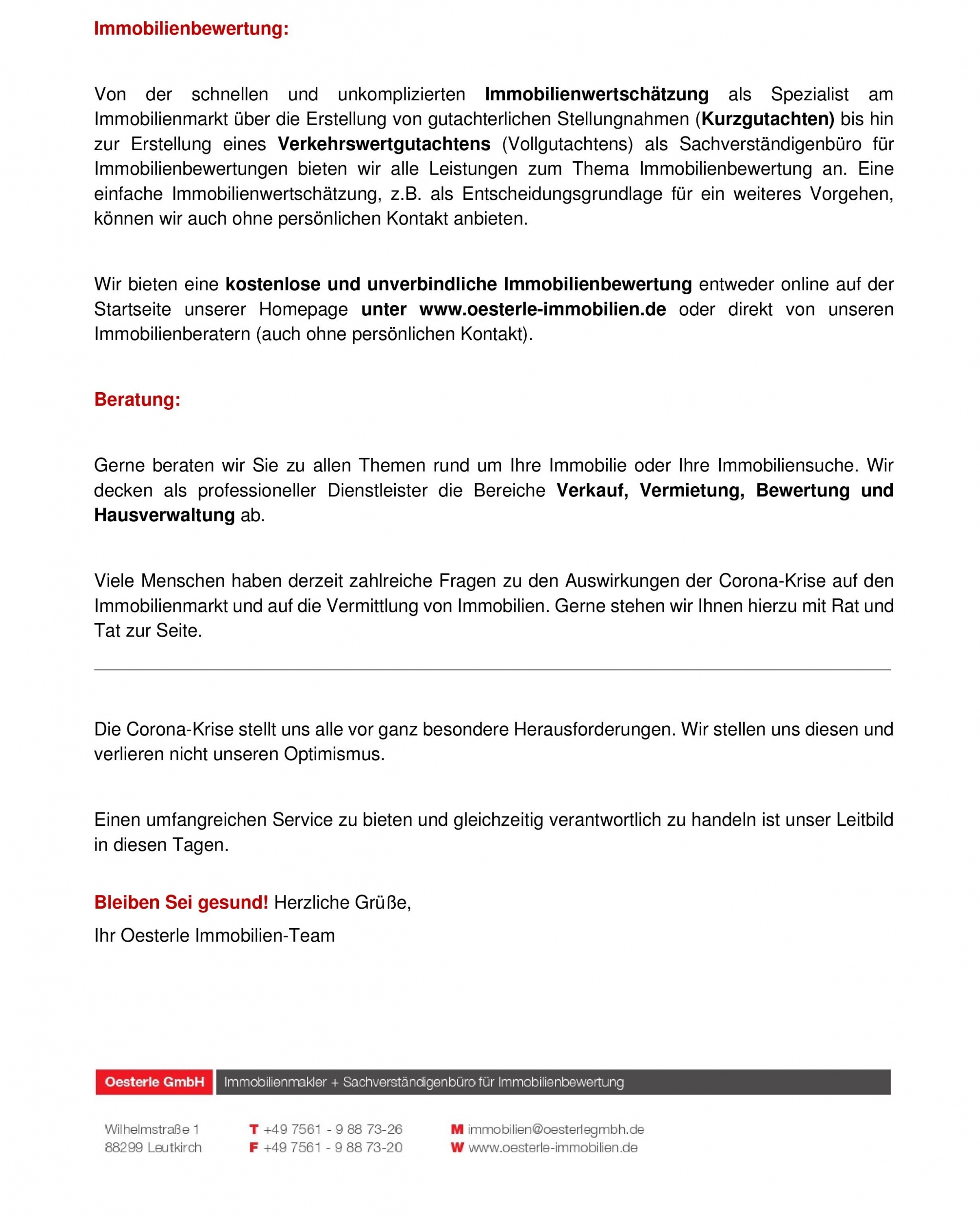 Immobilienbewertung:

Von der schnellen und unkomplizierten Immobilienwertschätzung als Spezialist am Immobilienmarkt über die Erstellung von gutachterlichen Stellungnahmen (Kurzgutachten) bis hin zur Erstellung eines Verkehrswertgutachtens (Vollgutachtens) als Sachverständigenbüro für Immobilienbewertungen bieten wir alle Leistungen zum Thema Immobilienbewertung an. Eine einfache Immobilienwertschätzung, z.B. als Entscheidungsgrundlage für ein weiteres Vorgehen, können wir auch ohne persönlichen Kontakt anbieten.

Wir bieten eine kostenlose und unverbindliche Immobilienbewertung entweder online auf der Startseite unserer Homepage unter www.oesterle-immobilien.de oder direkt von unseren Immobilienberatern (auch ohne persönlichen Kontakt).

Beratung:

Gerne beraten wir Sie zu allen Themen rund um Ihre Immobilie oder Ihre Immobiliensuche. Wir decken als professioneller Dienstleister die Bereiche Verkauf, Vermietung, Bewertung und Hausverwaltung ab.

Viele Menschen haben derzeit zahlreiche Fragen zu den Auswirkungen der Corona-Krise auf den Immobilienmarkt und auf die Vermittlung von Immobilien. Gerne stehen wir Ihnen hierzu mit Rat und Tat zur Seite.

Die Corona-Krise stellt uns alle vor ganz besondere Herausforderungen. Wir stellen uns diesen und verlieren nicht unseren Optimismus.

Einen umfangreichen Service zu bieten und gleichzeitig verantwortlich zu handeln ist unser Leitbild in diesen Tagen.

Bleiben Sei gesund! Herzliche Grüße,

Ihr Oesterle Immobilien-Team

Oesterle GmbH Immobilienmakler + Sachverständigenbüro für Immobilienbewertung

Wilhelmstraße 1
88299 Leutkirch

T +49 7561 - 9 88 73-26
F +49 7561 - 9 88 73-20

M immobilien@oesterlegmbh.de
W www.oesterle-immobilien.de